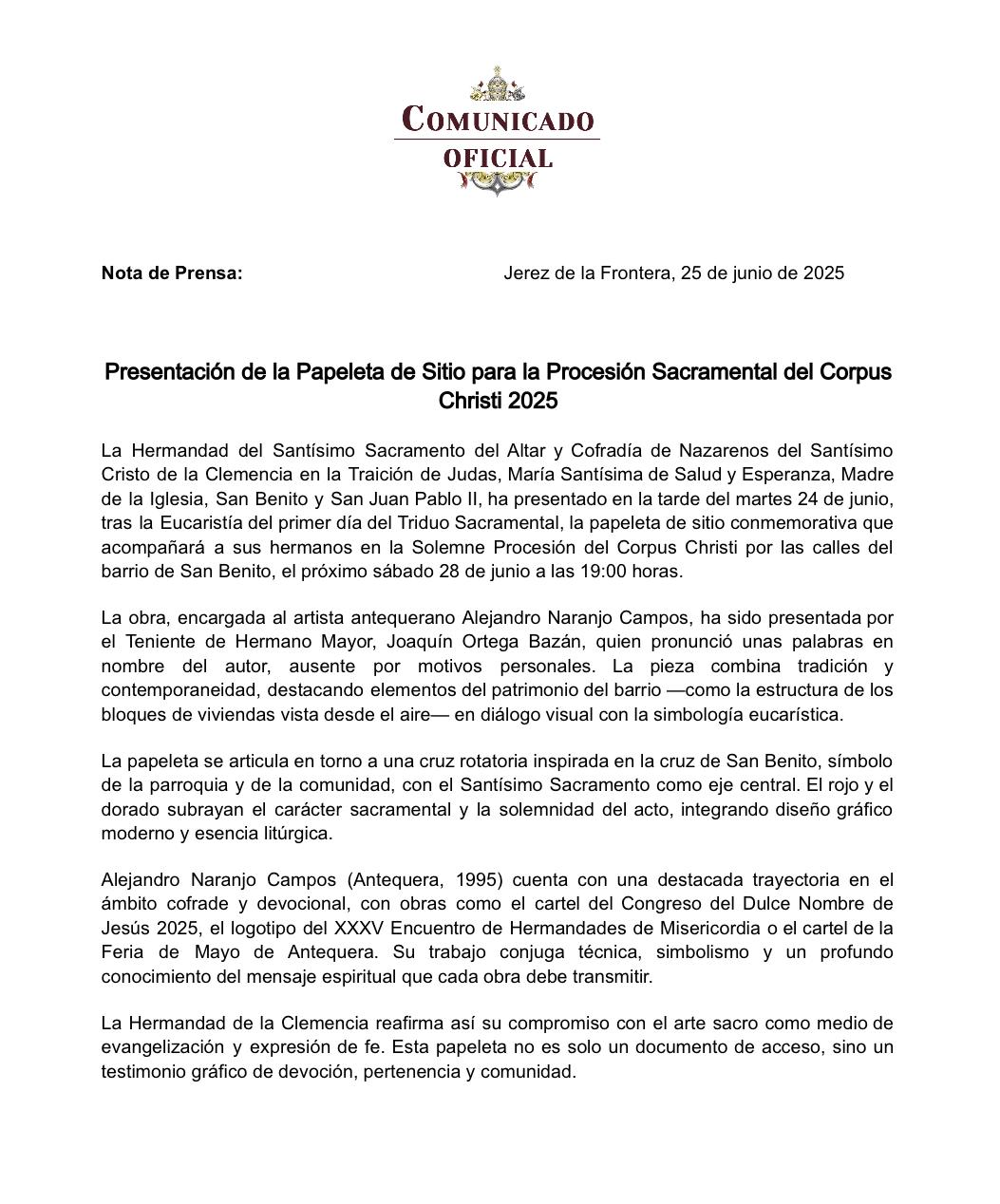 COMUNICADO
OFICIAL

Nota de Prensa: Jerez de la Frontera, 25 de junio de 2025

Presentación de la Papeleta de Sitio para la Procesión Sacramental del Corpus Christi 2025

La Hermandad del Santísimo Sacramento del Altar y Cofradía de Nazarenos del Santísimo Cristo de la Clemencia en la Traición de Judas, María Santísima de Salud y Esperanza, Madre de la Iglesia, San Benito y San Juan Pablo II, ha presentado en la tarde del martes 24 de junio, tras la Eucaristía del primer día del Triduo Sacramental, la papeleta de sitio conmemorativa que acompañará a sus hermanos en la Solemne Procesión del Corpus Christi por las calles del barrio de San Benito, el próximo sábado 28 de junio a las 19:00 horas.

La obra, encargada al artista antequerano Alejandro Naranjo Campos, ha sido presentada por el Teniente de Hermano Mayor, Joaquín Ortega Bazán, quien pronunció unas palabras en nombre del autor, ausente por motivos personales. La pieza combina tradición y contemporaneidad, destacando elementos del patrimonio del barrio —como la estructura de los bloques de viviendas vista desde el aire— en diálogo visual con la simbología eucarística.

La papeleta se articula en torno a una cruz rotatoria inspirada en la cruz de San Benito, símbolo de la parroquia y de la comunidad, con el Santísimo Sacramento como eje central. El rojo y el dorado subrayan el carácter sacramental y la solemnidad del acto, integrando diseño gráfico moderno y esencia litúrgica.

Alejandro Naranjo Campos (Antequera, 1995) cuenta con una destacada trayectoria en el ámbito cofrade y devocional, con obras como el cartel del Congreso del Dulce Nombre de Jesús 2025, el logotipo del XXXV Encuentro de Hermandades de Misericordia o el cartel de la Feria de Mayo de Antequera. Su trabajo conjuga técnica, simbolismo y un profundo conocimiento del mensaje espiritual que cada obra debe transmitir.

La Hermandad de la Clemencia reafirma así su compromiso con el arte sacro como medio de evangelización y expresión de fe. Esta papeleta no es solo un documento de acceso, sino un testimonio gráfico de devoción, pertenencia y comunidad.